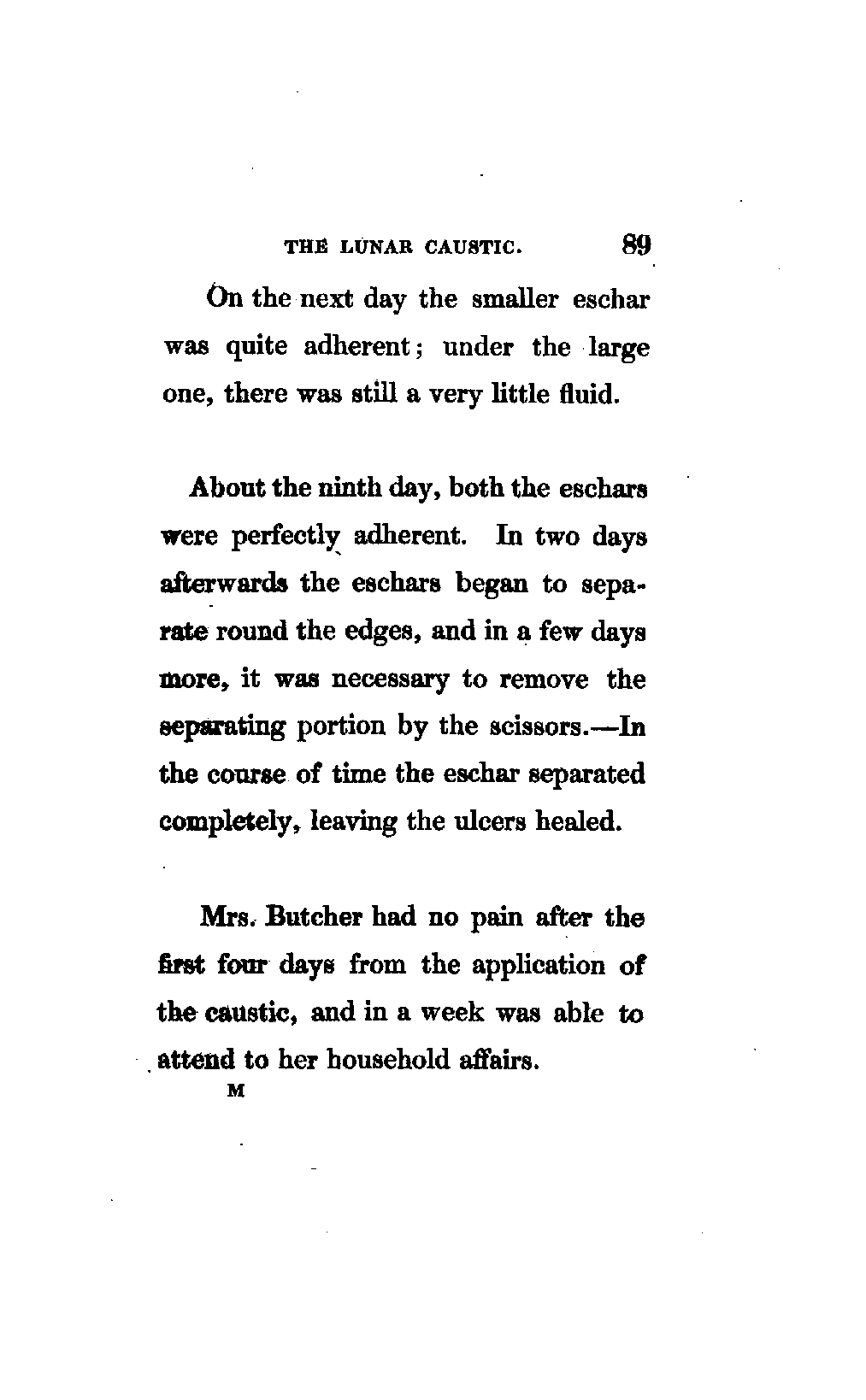 THE LUNAR CAUSTIC. 89

On the next day the smaller eschar was quite adherent; under the large one, there was still a very little fluid.

About the ninth day, both the eschars were perfectly adherent. In two days afterwards the eschars began to separate round the edges, and in a few days more, it was necessary to remove the separating portion by the scissors.—In the course of time the eschar separated completely, leaving the ulcers healed.

Mrs. Butcher had no pain after the first four days from the application of the caustic, and in a week was able to attend to her household affairs.

M